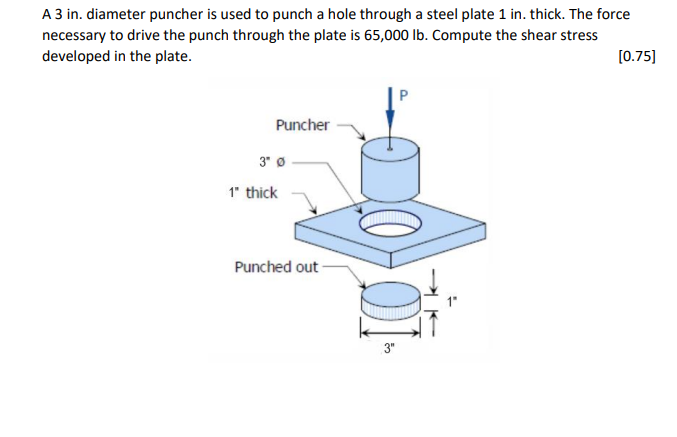 A 3 in. diameter puncher is used to punch a hole through a steel plate 1 in. thick. The force necessary to drive the punch through the plate is 65,000 lb. Compute the shear stress developed in the plate. [0.75]

P

Puncher

3" ø

1" thick

Punched out

1"

3"